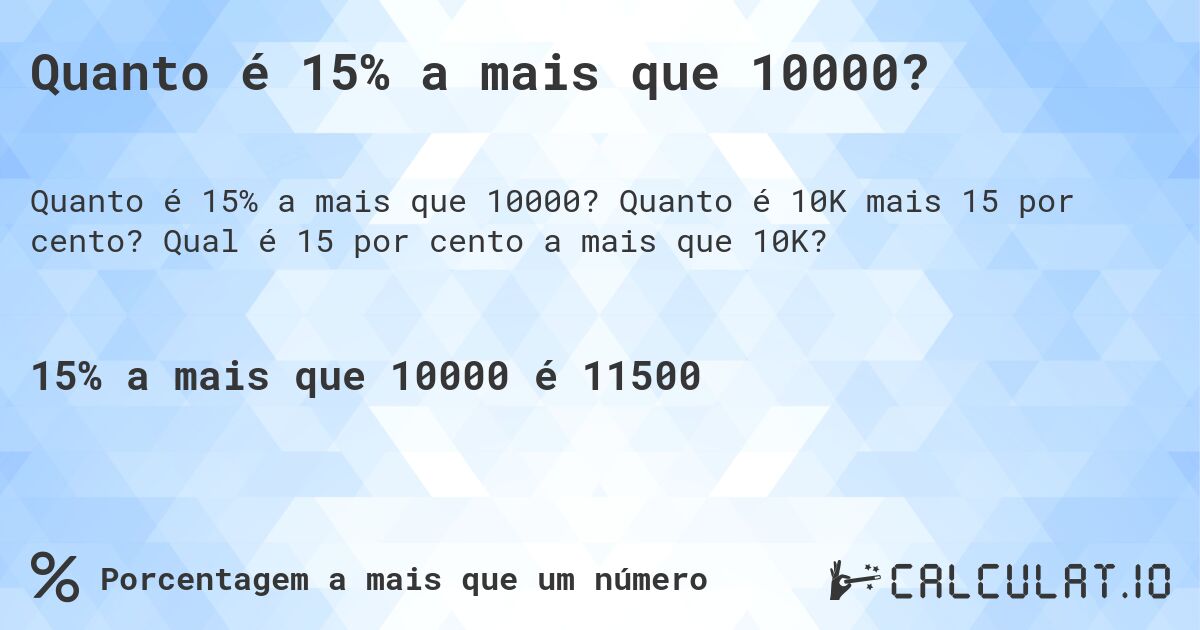 Quanto é 15% a mais que 10000?

Quanto é 15% a mais que 10000? Quanto é 10K mais 15 por cento? Qual é 15 por cento a mais que 10K?

15% a mais que 10000 é 11500

% Porcentagem a mais que um número

CALCULAT.IO